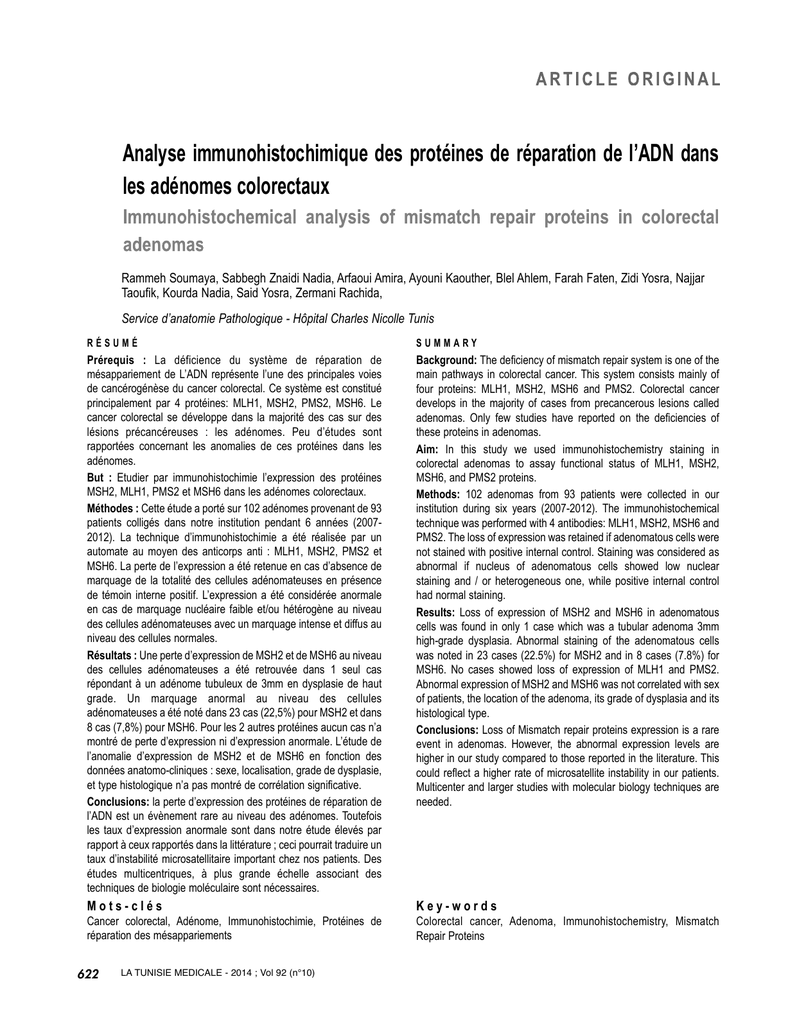 ARTICLE ORIGINAL

Analyse immunohistochimique des protéines de réparation de l'ADN dans les adénomes colorectaux

Immunohistochemical analysis of mismatch repair proteins in colorectal adenomas

Rammeh Soumaya, Sabbegh Znaidi Nadia, Arfaoui Amira, Ayouni Kaouther, Blel Ahlem, Farah Faten, Zidi Yosra, Najjar Taoufik, Kourda Nadia, Said Yosra, Zermani Rachida,

Service d'anatomie Pathologique - Hôpital Charles Nicolle Tunis

RÉSUMÉ

Prérequis : La déficience du système de réparation de mésappariement de L'ADN représente l'une des principales voies de cancérogénèse du cancer colorectal. Ce système est constitué principalement par 4 protéines: MLH1, MSH2, PMS2, MSH6. Le cancer colorectal se développe dans la majorité des cas sur des lésions précancéreuses : les adénomes. Peu d'études sont rapportées concernant les anomalies de ces protéines dans les adénomes.

But : Etudier par immunohistochimie l'expression des protéines MSH2, MLH1, PMS2 et MSH6 dans les adénomes colorectaux.

Méthodes : Cette étude a porté sur 102 adénomes provenant de 93 patients colligés dans notre institution pendant 6 années (2007-2012). La technique d'immunohistochimie a été réalisée par un automate au moyen des anticorps anti : MLH1, MSH2, PMS2 et MSH6. La perte de l'expression a été retenue en cas d'absence de marquage de la totalité des cellules adénomateuses en présence de témoin interne positif. L'expression a été considérée anormale en cas de marquage nucléaire faible et/ou hétérogène au niveau des cellules adénomateuses avec un marquage intense et diffus au niveau des cellules normales.

Résultats : Une perte d'expression de MSH2 et de MSH6 au niveau des cellules adénomateuses a été retrouvée dans 1 seul cas répondant à un adénome tubuleux de 3mm en dysplasie de haut grade. Un marquage anormal au niveau des cellules adénomateuses a été noté dans 23 cas (22,5%) pour MSH2 et dans 8 cas (7,8%) pour MSH6. Pour les 2 autres protéines aucun cas n'a montré de perte d'expression ni d'expression anormale. L'étude de l'anomalie d'expression de MSH2 et de MSH6 en fonction des données anatomo-cliniques : sexe, localisation, grade de dysplasie, et type histologique n'a pas montré de corrélation significative.

Conclusions: la perte d'expression des protéines de réparation de l'ADN est un évènement rare au niveau des adénomes. Toutefois les taux d'expression anormale sont dans notre étude élevés par rapport à ceux rapportés dans la littérature ; ceci pourrait traduire un taux d'instabilité microsatellitaire important chez nos patients. Des études multicentriques, à plus grande échelle associant des techniques de biologie moléculaire sont nécessaires.

Mots-clés

Cancer colorectal, Adénome, Immunohistochimie, Protéines de réparation des mésappariements

SUMMARY

Background: The deficiency of mismatch repair system is one of the main pathways in colorectal cancer. This system consists mainly of four proteins: MLH1, MSH2, MSH6 and PMS2. Colorectal cancer develops in the majority of cases from precancerous lesions called adenomas. Only few studies have reported on the deficiencies of these proteins in adenomas.

Aim: In this study we used immunohistochemistry staining in colorectal adenomas to assay functional status of MLH1, MSH2, MSH6, and PMS2 proteins.

Methods: 102 adenomas from 93 patients were collected in our institution during six years (2007-2012). The immunohistochemical technique was performed with 4 antibodies: MLH1, MSH2, MSH6 and PMS2. The loss of expression was retained if adenomatous cells were not stained with positive internal control. Staining was considered as abnormal if nucleus of adenomatous cells showed low nuclear staining and / or heterogeneous one, while positive internal control had normal staining.

Results: Loss of expression of MSH2 and MSH6 in adenomatous cells was found in only 1 case which was a tubular adenoma 3mm high-grade dysplasia. Abnormal staining of the adenomatous cells was noted in 23 cases (22.5%) for MSH2 and in 8 cases (7.8%) for MSH6. No cases showed loss of expression of MLH1 and PMS2. Abnormal expression of MSH2 and MSH6 was not correlated with sex of patients, the location of the adenoma, its grade of dysplasia and its histological type.

Conclusions: Loss of Mismatch repair proteins expression is a rare event in adenomas. However, the abnormal expression levels are higher in our study compared to those reported in the literature. This could reflect a higher rate of microsatellite instability in our patients. Multicenter and larger studies with molecular biology techniques are needed.

Key-words

Colorectal cancer, Adenoma, Immunohistochemistry, Mismatch Repair Proteins

622 LA TUNISIE MEDICALE - 2014 ; Vol 92 (n°10)